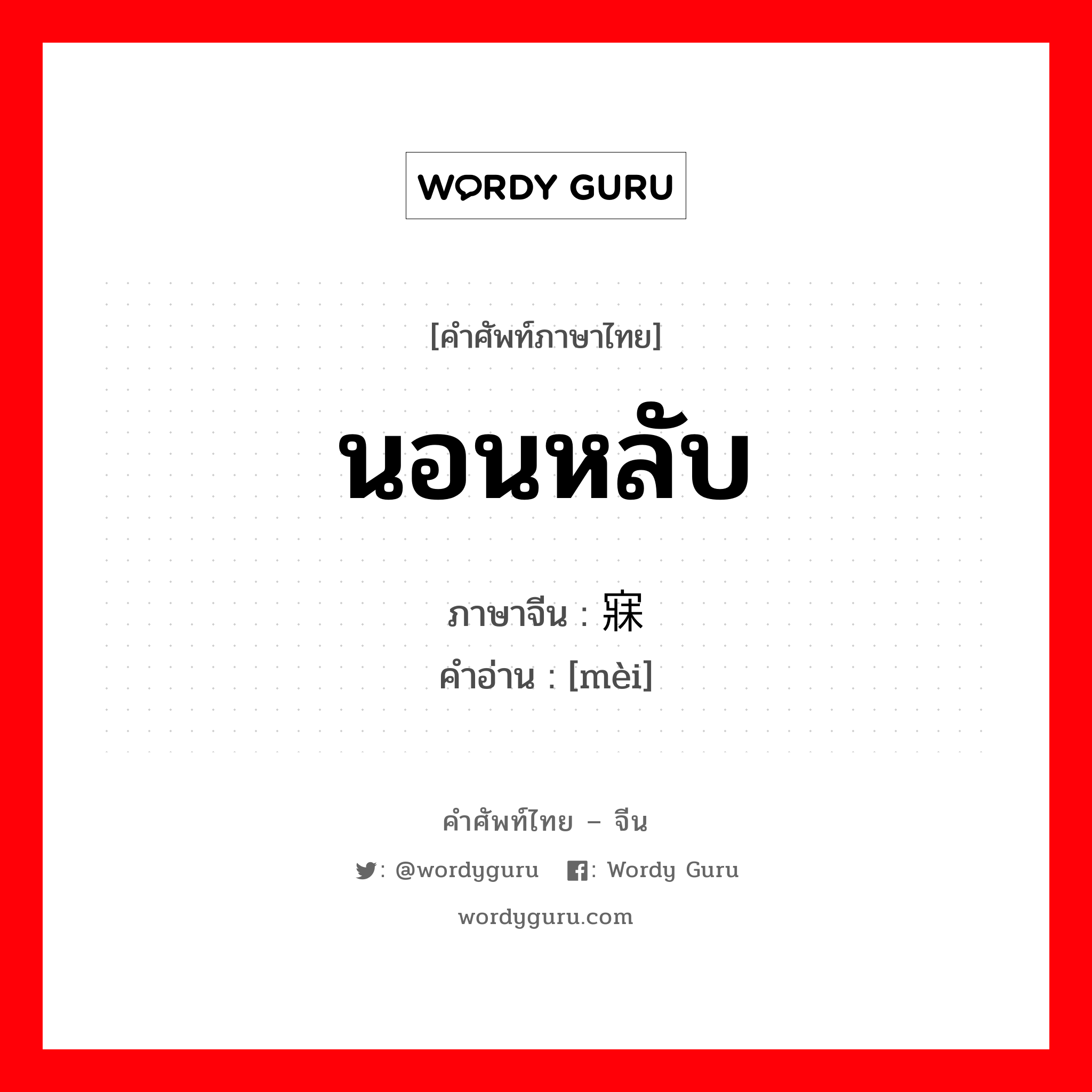 WORDY GURU

[คำศัพท์ภาษาไทย]

นอนหลับ

ภาษาจีน : 寐

คำอ่าน : [mèi]

คำศัพท์ไทย – จีน

: @wordyguru : Wordy Guru

wordyguru.com